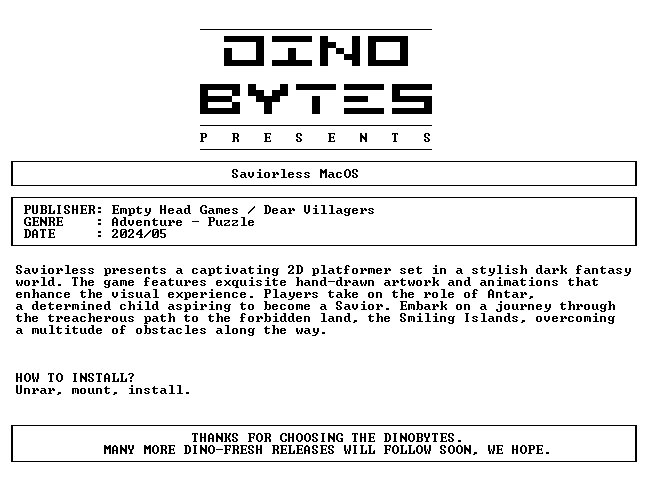 DINO
BYTES
P R E S E N T S

Saviorless MacOS

PUBLISHER: Empty Head Games / Dear Villagers
GENRE : Adventure - Puzzle
DATE : 2024/05

Saviorless presents a captivating 2D platformer set in a stylish dark fantasy world. The game features exquisite hand-drawn artwork and animations that enhance the visual experience. Players take on the role of Antar, a determined child aspiring to become a Savior. Embark on a journey through the treacherous path to the forbidden land, the Smiling Islands, overcoming a multitude of obstacles along the way.

HOW TO INSTALL?
Unrar, mount, install.

THANKS FOR CHOOSING THE DINOBYTES.
MANY MORE DINO-FRESH RELEASES WILL FOLLOW SOON, WE HOPE.